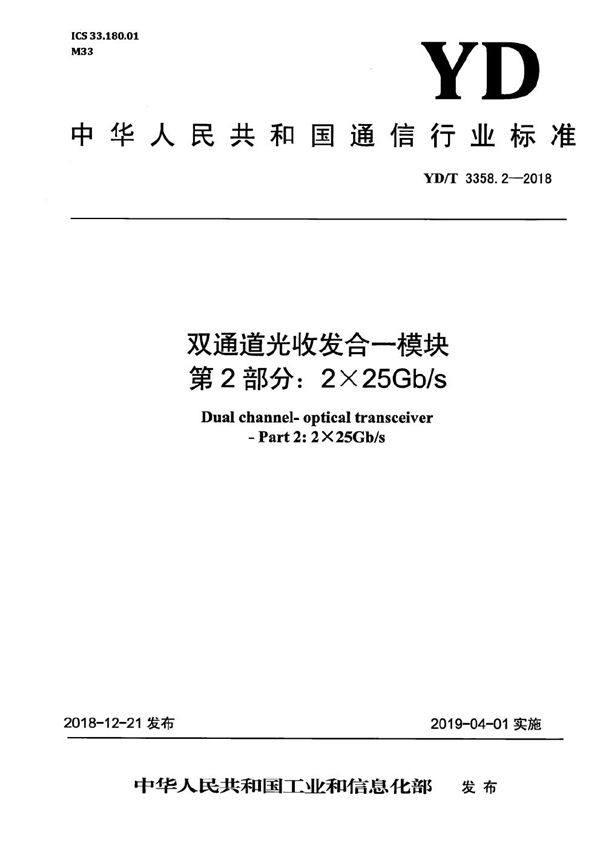 ICS 33.180.01
M33

YD

中华人民共和国通信行业标准

YD/T 3358.2—2018

双通道光收发合一模块
第2部分：2×25Gb/s

Dual channel- optical transceiver
- Part 2: 2×25Gb/s

2018-12-21 发布

2019-04-01 实施

中华人民共和国工业和信息化部 发布